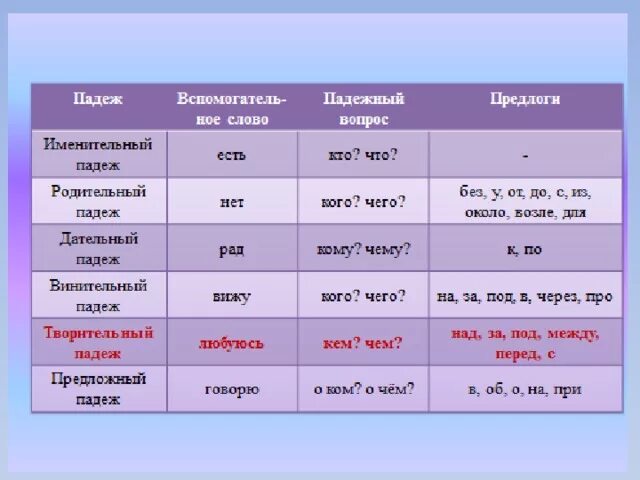 | Падеж | Вспомогательное слово | Падежный вопрос | Предлоги |
|---|---|---|---|
| Именительный падеж | есть | кто? что? | - |
| Родительный падеж | нет | кого? чего? | без, у, от, до, с, из, около, возле, для |
| Дательный падеж | рад | кому? чему? | к, по |
| Винительный падеж | вижу | кого? чего? | на, за, под, в, через, про |
| Творительный падеж | любуюсь | кем? чем? | над, за, под, между, перед, с |
| Предложный падеж | говорю | о ком? о чём? | в, об, о, на, при |